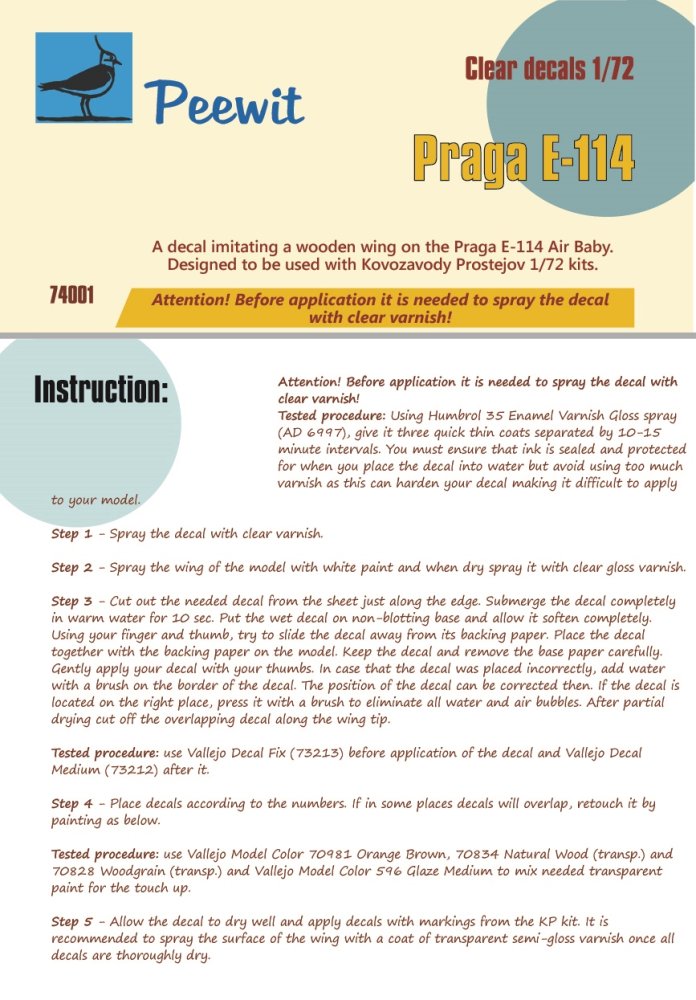 Peewit

Clear decals 1/72

Praga E-114

A decal imitating a wooden wing on the Praga E-114 Air Baby. Designed to be used with Kovozavody Prostejov 1/72 kits.

74001

Attention! Before application it is needed to spray the decal with clear varnish!

Instruction:

Attention! Before application it is needed to spray the decal with clear varnish!
Tested procedure: Using Humbrol 35 Enamel Varnish Gloss spray (AD 6997), give it three quick thin coats separated by 10-15 minute intervals. You must ensure that ink is sealed and protected for when you place the decal into water but avoid using too much varnish as this can harden your decal making it difficult to apply to your model.

Step 1 - Spray the decal with clear varnish.

Step 2 - Spray the wing of the model with white paint and when dry spray it with clear gloss varnish.

Step 3 - Cut out the needed decal from the sheet just along the edge. Submerge the decal completely in warm water for 10 sec. Put the wet decal on non-blotting base and allow it soften completely. Using your finger and thumb, try to slide the decal away from its backing paper. Place the decal together with the backing paper on the model. Keep the decal and remove the base paper carefully. Gently apply your decal with your thumbs. In case that the decal was placed incorrectly, add water with a brush on the border of the decal. The position of the decal can be corrected then. If the decal is located on the right place, press it with a brush to eliminate all water and air bubbles. After partial drying cut off the overlapping decal along the wing tip.

Tested procedure: use Vallejo Decal Fix (73213) before application of the decal and Vallejo Decal Medium (73212) after it.

Step 4 - Place decals according to the numbers. If in some places decals will overlap, retouch it by painting as below.

Tested procedure: use Vallejo Model Color 70981 Orange Brown, 70834 Natural Wood (transp.) and 70828 Woodgrain (transp.) and Vallejo Model Color 596 Glaze Medium to mix needed transparent paint for the touch up.

Step 5 - Allow the decal to dry well and apply decals with markings from the KP kit. It is recommended to spray the surface of the wing with a coat of transparent semi-gloss varnish once all decals are thoroughly dry.